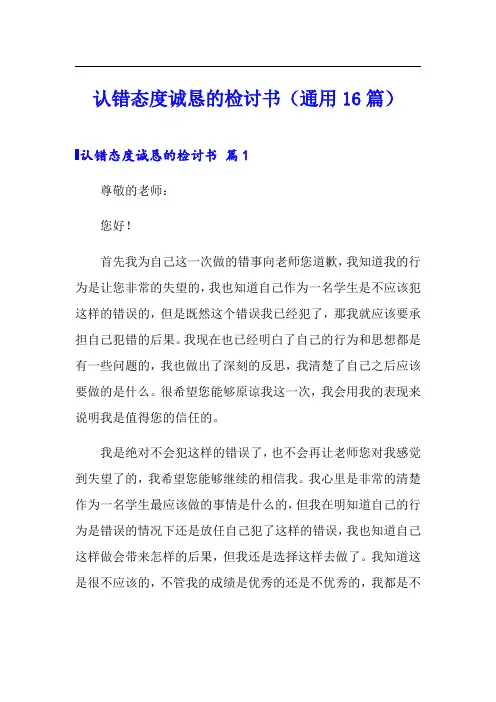 认错态度诚恳的检讨书（通用16篇）

认错态度诚恳的检讨书 篇1

尊敬的老师：

您好！

首先我为自己这一次做的错事向老师您道歉，我知道我的行为是让您非常的失望的，我也知道自己作为一名学生是不应该犯这样的错误的，但是既然这个错误我已经犯了，那我就应该要承担自己犯错的后果。我现在也已经明白了自己的行为和思想都是有一些问题的，我也做出了深刻的反思，我清楚了自己之后应该要做的是什么。很希望您能够原谅我这一次，我会用我的表现来说明我是值得您的信任的。

我是绝对不会犯这样的错误了，也不会再让老师您对我感觉到失望了的，我希望您能够继续的相信我。我心里是非常的清楚作为一名学生最应该做的事情是什么的，但我在明知道自己的行为是错误的情况下还是放任自己犯了这样的错误，我也知道自己这样做会带来怎样的后果，但我还是选择这样去做了。我知道这是很不应该的，不管我的成绩是优秀的还是不优秀的，我都是不